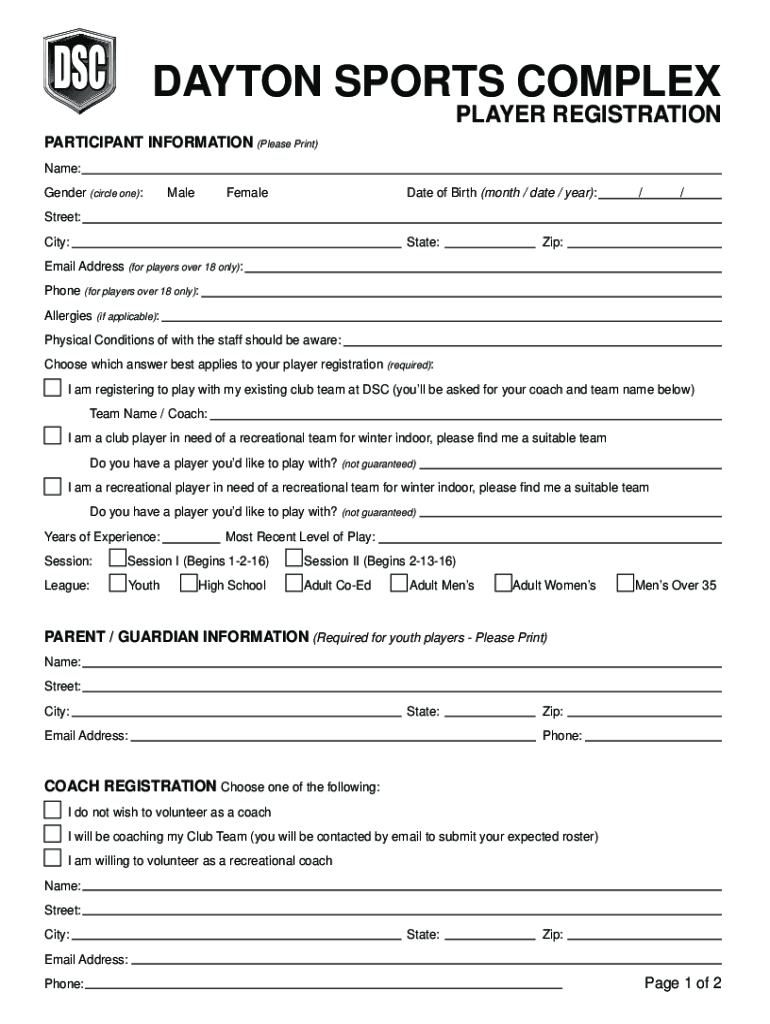 DSC

DAYTON SPORTS COMPLEX
PLAYER REGISTRATION

PARTICIPANT INFORMATION (Please Print)

Name:

Gender (circle one): Male Female Date of Birth (month / date / year): / /

Street:

City: State: Zip:

Email Address (for players over 18 only):

Phone (for players over 18 only):

Allergies (if applicable):

Physical Conditions of with the staff should be aware:

Choose which answer best applies to your player registration (required):

I am registering to play with my existing club team at DSC (you'll be asked for your coach and team name below)

Team Name / Coach:

I am a club player in need of a recreational team for winter indoor, please find me a suitable team

Do you have a player you'd like to play with? (not guaranteed)

I am a recreational player in need of a recreational team for winter indoor, please find me a suitable team

Do you have a player you'd like to play with? (not guaranteed)

Years of Experience: Most Recent Level of Play:

Session: Session I (Begins 1-2-16) Session II (Begins 2-13-16)

League: Youth High School Adult Co-Ed Adult Men's Adult Women's Men's Over 35

PARENT / GUARDIAN INFORMATION (Required for youth players - Please Print)

Name:

Street:

City: State: Zip:

Email Address: Phone:

COACH REGISTRATION Choose one of the following:

I do not wish to volunteer as a coach

I will be coaching my Club Team (you will be contacted by email to submit your expected roster)

I am willing to volunteer as a recreational coach

Name:

Street:

City: State: Zip:

Email Address:

Phone:

Page 1 of 2